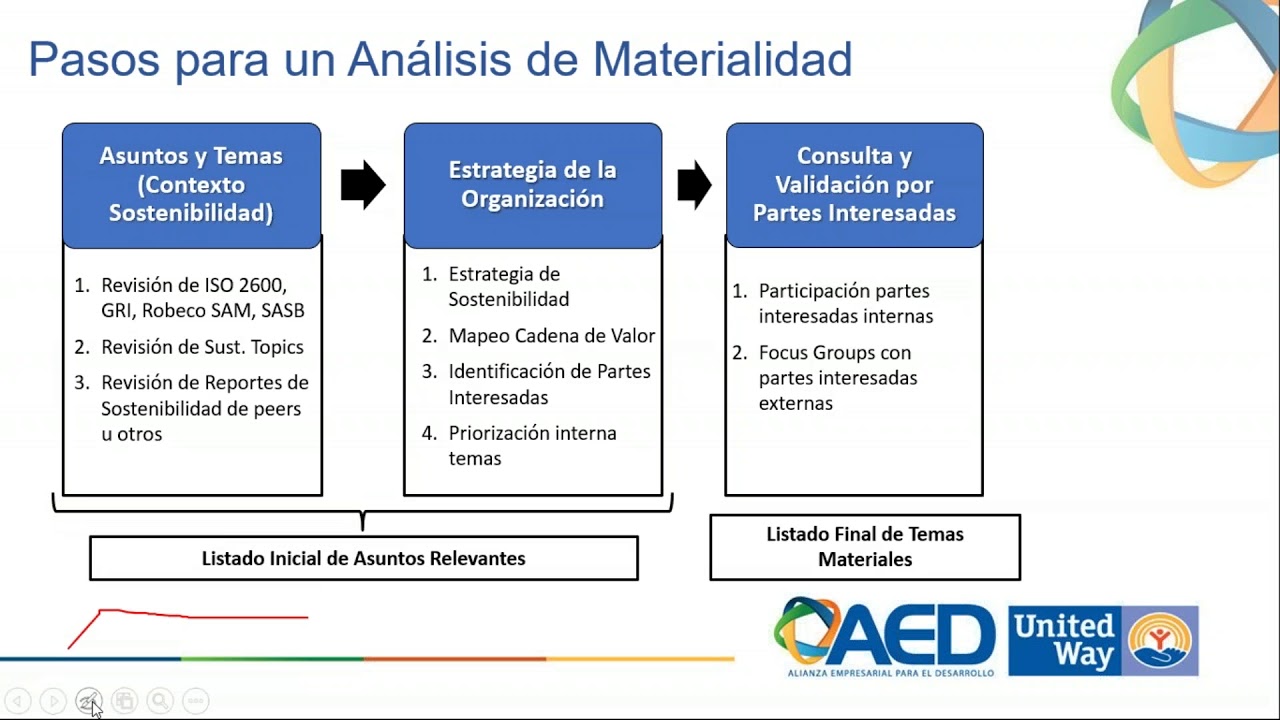 Pasos para un Análisis de Materialidad

Asuntos y Temas (Contexto Sostenibilidad)

1. Revisión de ISO 2600, GRI, Robeco SAM, SASB
2. Revisión de Sust. Topics
3. Revisión de Reportes de Sostenibilidad de peers u otros

Estrategia de la Organización

1. Estrategia de Sostenibilidad
2. Mapeo Cadena de Valor
3. Identificación de Partes Interesadas
4. Priorización interna temas

Consulta y Validación por Partes Interesadas

1. Participación partes interesadas internas
2. Focus Groups con partes interesadas externas

Listado Inicial de Asuntos Relevantes

Listado Final de Temas Materiales

AED
ALIANZA EMPRESARIAL PARA EL DESARROLLO

United Way